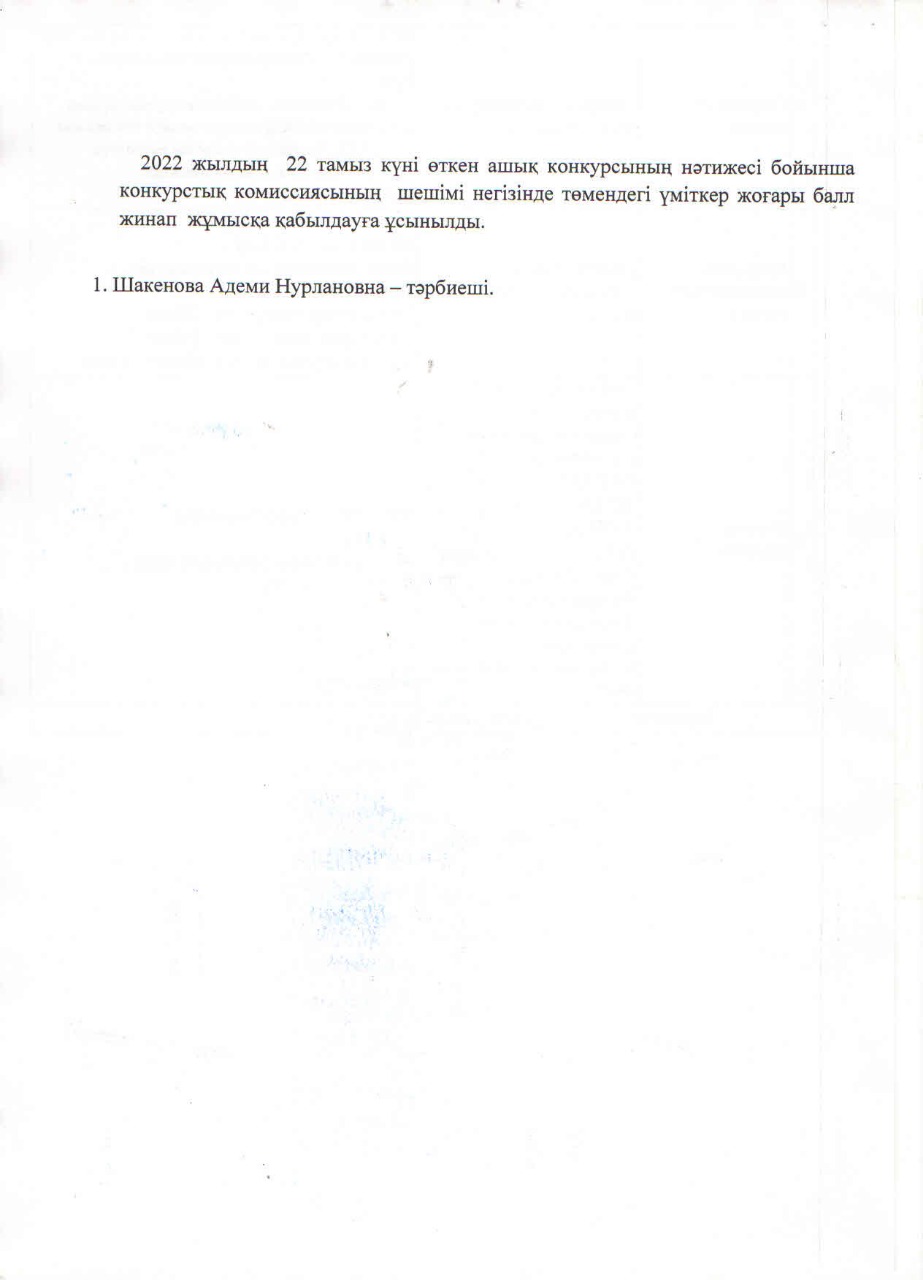 2022 жылдың 22 тамыз күні өткен ашық конкурсының нәтижесі бойынша конкурстық комиссиясының шешімі негізінде төмендегі үміткер жоғары балл жинап жұмысқа қабылдауға ұсынылды.

1. Шакенова Адеми Нурлановна – тәрбиеші.